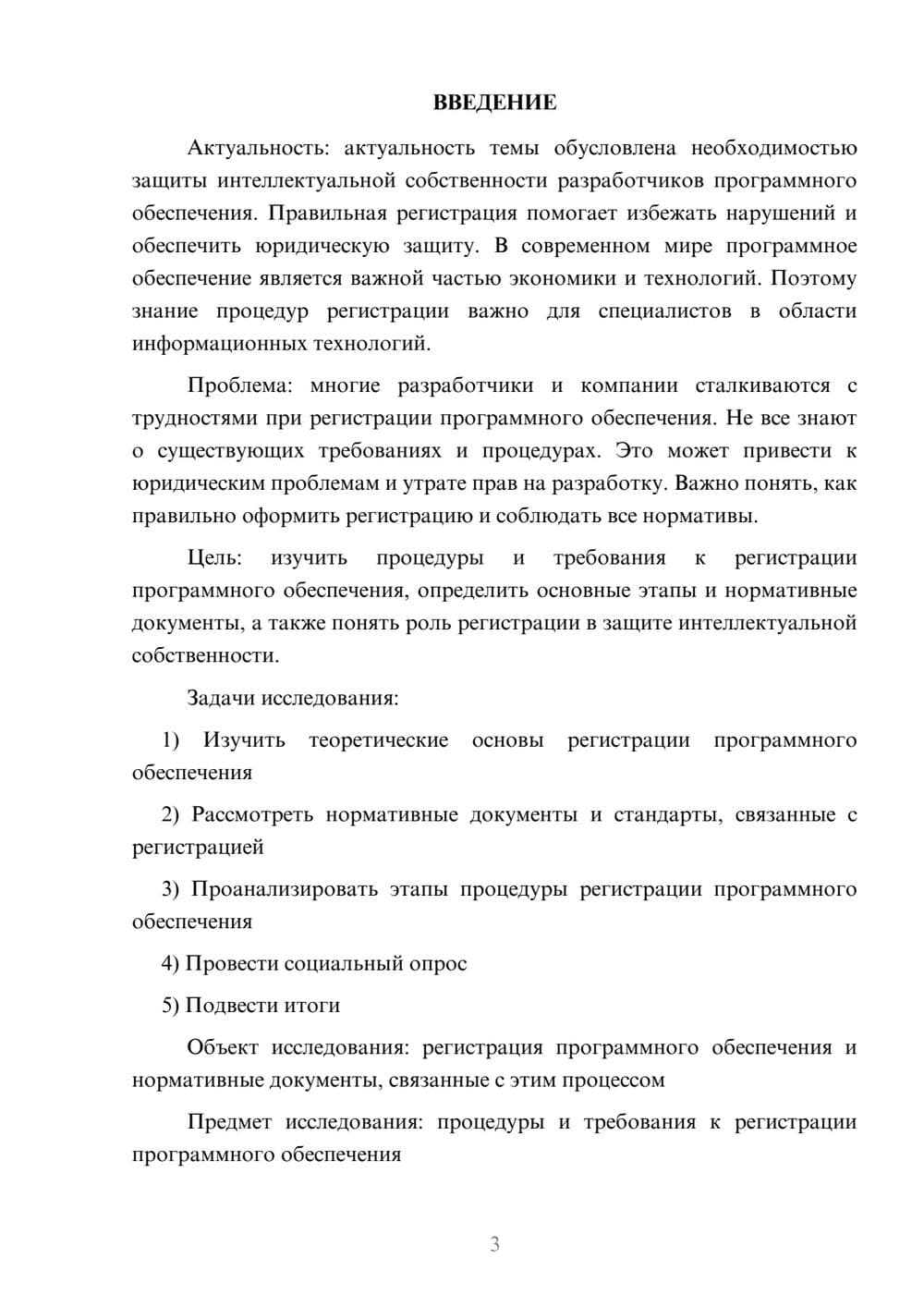 ВВЕДЕНИЕ

Актуальность: актуальность темы обусловлена необходимостью защиты интеллектуальной собственности разработчиков программного обеспечения. Правильная регистрация помогает избежать нарушений и обеспечить юридическую защиту. В современном мире программное обеспечение является важной частью экономики и технологий. Поэтому знание процедур регистрации важно для специалистов в области информационных технологий.

Проблема: многие разработчики и компании сталкиваются с трудностями при регистрации программного обеспечения. Не все знают о существующих требованиях и процедурах. Это может привести к юридическим проблемам и утрате прав на разработку. Важно понять, как правильно оформить регистрацию и соблюдать все нормативы.

Цель: изучить процедуры и требования к регистрации программного обеспечения, определить основные этапы и нормативные документы, а также понять роль регистрации в защите интеллектуальной собственности.

Задачи исследования:

1) Изучить теоретические основы регистрации программного обеспечения

2) Рассмотреть нормативные документы и стандарты, связанные с регистрацией

3) Проанализировать этапы процедуры регистрации программного обеспечения

4) Провести социальный опрос

5) Подвести итоги

Объект исследования: регистрация программного обеспечения и нормативные документы, связанные с этим процессом

Предмет исследования: процедуры и требования к регистрации программного обеспечения

3